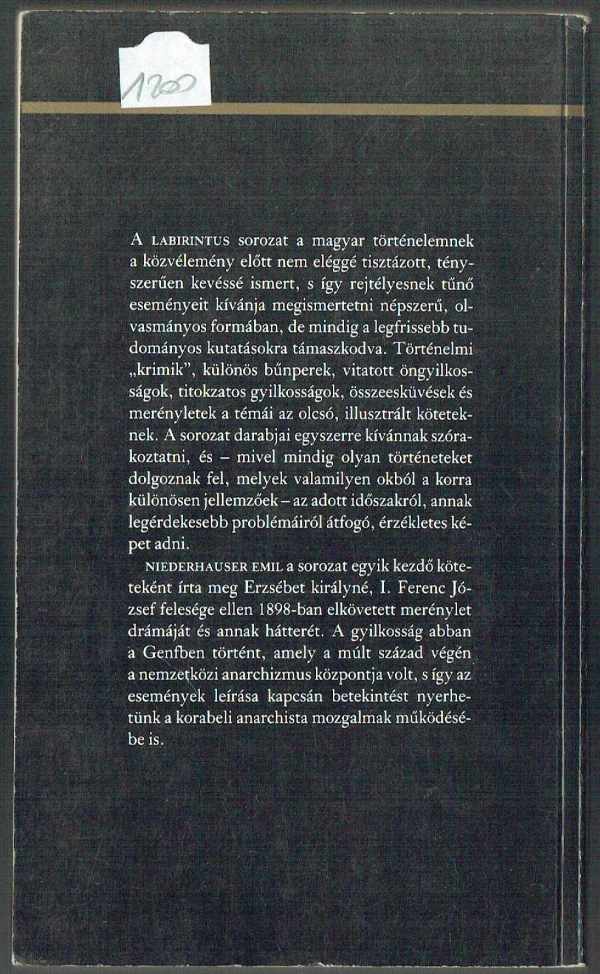 1200

A LABIRINTUS sorozat a magyar történelemnek a közvélemény előtt nem eléggé tisztázott, tényszerűen kevéssé ismert, s így rejtélyesnek tűnő eseményeit kívánja megismertetni népszerű, olvasmányos formában, de mindig a legfrissebb tudományos kutatásokra támaszkodva. Történelmi „krimik", különös bűnperek, vitatott öngyilkosságok, titokzatos gyilkosságok, összeesküvések és merényletek a témái az olcsó, illusztrált köteteknek. A sorozat darabjai egyszerre kívánnak szórakoztatni, és – mivel mindig olyan történeteket dolgoznak fel, melyek valamilyen okból a korra különösen jellemzőek – az adott időszakról, annak legérdekesebb problémáiról átfogó, érzékletes képet adni.

NIEDERHAUSER EMIL a sorozat egyik kezdő köteteként írta meg Erzsébet királyné, I. Ferenc József felesége ellen 1898-ban elkövetett merénylet drámáját és annak hátterét. A gyilkosság abban a Genfben történt, amely a múlt század végén a nemzetközi anarchizmus központja volt, s így az események leírása kapcsán betekintést nyerhetünk a korabeli anarchista mozgalmak működésébe is.